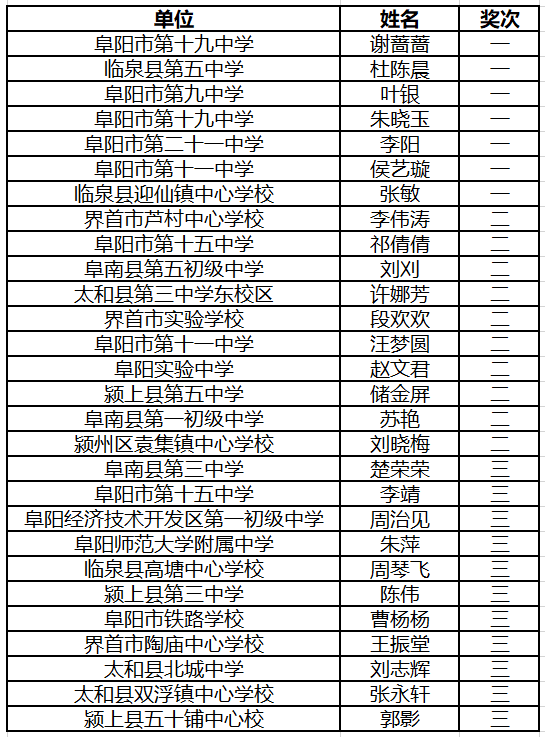 | 单位 | 姓名 | 奖次 |
|---|---|---|
| 阜阳市第十九中学 | 谢蔷蔷 | 一 |
| 临泉县第五中学 | 杜陈晨 | 一 |
| 阜阳市第九中学 | 叶银 | 一 |
| 阜阳市第十九中学 | 朱晓玉 | 一 |
| 阜阳市第二十一中学 | 李阳 | 一 |
| 阜阳市第十一中学 | 侯艺璇 | 一 |
| 临泉县迎仙镇中心学校 | 张敏 | 一 |
| 界首市芦村中心学校 | 李伟涛 | 二 |
| 阜阳市第十五中学 | 祁倩倩 | 二 |
| 阜南县第五初级中学 | 刘刈 | 二 |
| 太和县第三中学东校区 | 许娜芳 | 二 |
| 界首市实验学校 | 段欢欢 | 二 |
| 阜阳市第十一中学 | 汪梦圆 | 二 |
| 阜阳实验中学 | 赵文君 | 二 |
| 颍上县第五中学 | 储金屏 | 二 |
| 阜南县第一初级中学 | 苏艳 | 二 |
| 颍州区袁集镇中心学校 | 刘晓梅 | 二 |
| 阜南县第三中学 | 楚荣荣 | 三 |
| 阜阳市第十五中学 | 李靖 | 三 |
| 阜阳经济技术开发区第一初级中学 | 周治见 | 三 |
| 阜阳师范大学附属中学 | 朱萍 | 三 |
| 临泉县高塘中心学校 | 周琴飞 | 三 |
| 颍上县第三中学 | 陈伟 | 三 |
| 阜阳市铁路学校 | 曹杨杨 | 三 |
| 界首市陶庙中心学校 | 王振堂 | 三 |
| 太和县北城中学 | 刘志辉 | 三 |
| 太和县双浮镇中心学校 | 张永轩 | 三 |
| 颍上县五十铺中心校 | 郭影 | 三 |